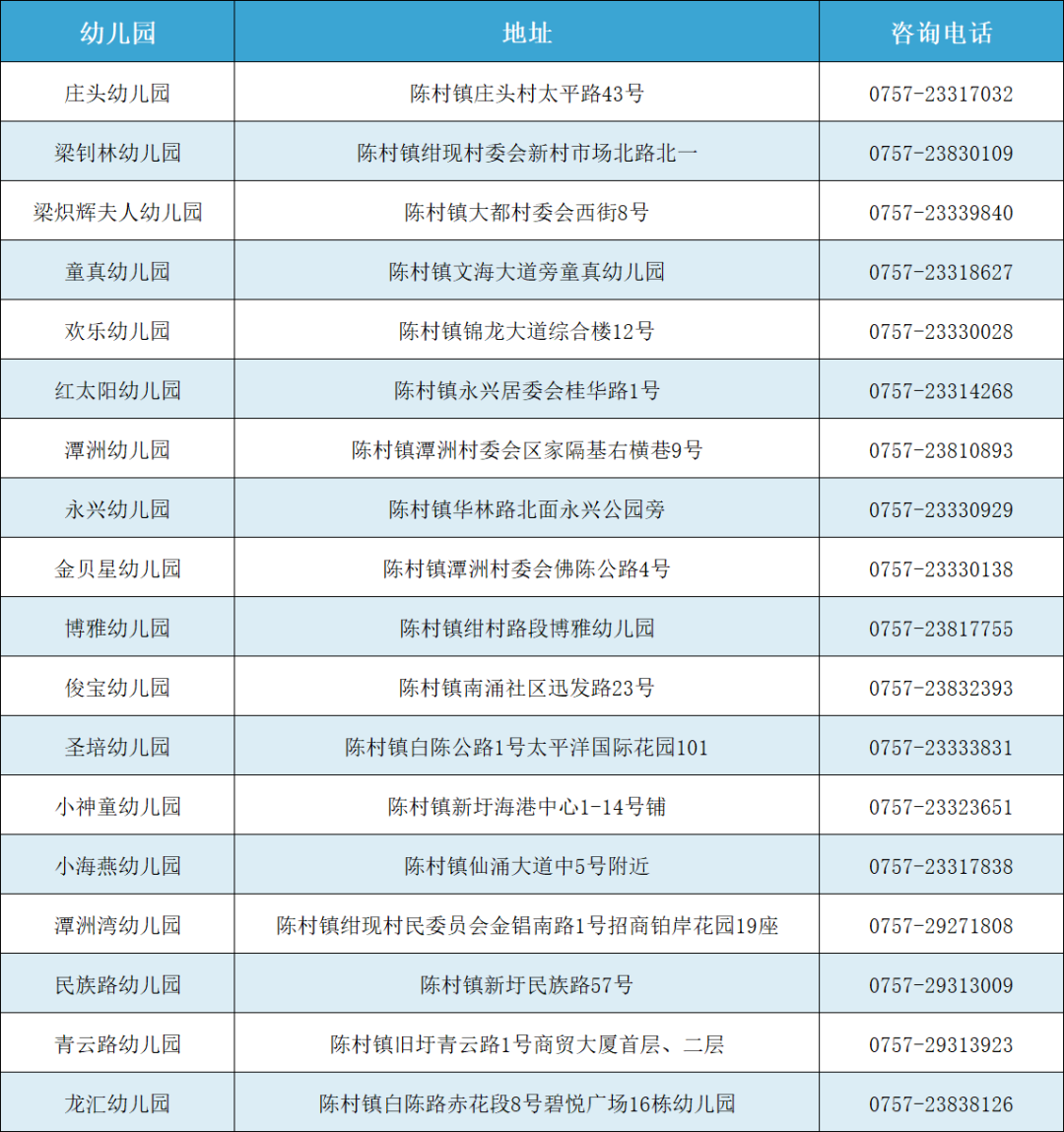 | 幼儿园 | 地址 | 咨询电话 |
|---|---|---|
| 庄头幼儿园 | 陈村镇庄头村太平路43号 | 0757-23317032 |
| 梁钊林幼儿园 | 陈村镇绀现村委会新村市场北路北一 | 0757-23830109 |
| 梁炽辉夫人幼儿园 | 陈村镇大都村委会西街8号 | 0757-23339840 |
| 童真幼儿园 | 陈村镇文海大道旁童真幼儿园 | 0757-23318627 |
| 欢乐幼儿园 | 陈村镇锦龙大道综合楼12号 | 0757-23330028 |
| 红太阳幼儿园 | 陈村镇永兴居委会桂华路1号 | 0757-23314268 |
| 潭洲幼儿园 | 陈村镇潭洲村委会区家隔基右横巷9号 | 0757-23810893 |
| 永兴幼儿园 | 陈村镇华林路北面永兴公园旁 | 0757-23330929 |
| 金贝星幼儿园 | 陈村镇潭洲村委会佛陈公路4号 | 0757-23330138 |
| 博雅幼儿园 | 陈村镇绀村路段博雅幼儿园 | 0757-23817755 |
| 俊宝幼儿园 | 陈村镇南涌社区迅发路23号 | 0757-23832393 |
| 圣培幼儿园 | 陈村镇白陈公路1号太平洋国际花园101 | 0757-23333831 |
| 小神童幼儿园 | 陈村镇新圩海港中心1-14号铺 | 0757-23323651 |
| 小海燕幼儿园 | 陈村镇仙涌大道中5号附近 | 0757-23317838 |
| 潭洲湾幼儿园 | 陈村镇绀现村民委员会金锠南路1号招商铂岸花园19座 | 0757-29271808 |
| 民族路幼儿园 | 陈村镇新圩民族路57号 | 0757-29313009 |
| 青云路幼儿园 | 陈村镇旧圩青云路1号商贸大厦首层、二层 | 0757-29313923 |
| 龙汇幼儿园 | 陈村镇白陈路赤花段8号碧悦广场16栋幼儿园 | 0757-23838126 |